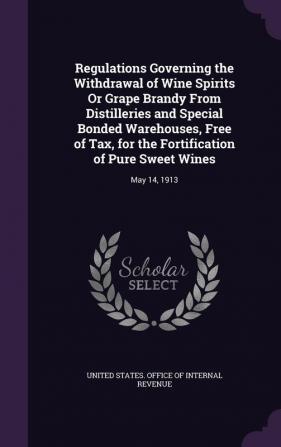 Regulations Governing the Withdrawal of Wine Spirits Or Grape Brandy From Distilleries and Special Bonded Warehouses, Free of Tax, for the Fortification of Pure Sweet Wines

May 14, 1913

Scholar SELECT

UNITED STATES. OFFICE OF INTERNAL REVENUE